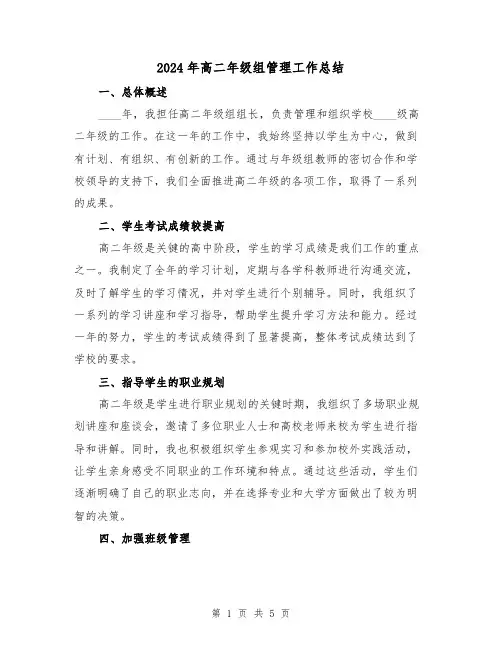 2024年高二年级组管理工作总结

一、总体概述

____年，我担任高二年级组组长，负责管理和组织学校____级高二年级的工作。在这一年的工作中，我始终坚持以学生为中心，做到有计划、有组织、有创新的工作。通过与年级组教师的密切合作和学校领导的支持下，我们全面推进高二年级的各项工作，取得了一系列的成果。

二、学生考试成绩较提高

高二年级是关键的高中阶段，学生的学习成绩是我们工作的重点之一。我制定了全年的学习计划，定期与各学科教师进行沟通交流，及时了解学生的学习情况，并对学生进行个别辅导。同时，我组织了一系列的学习讲座和学习指导，帮助学生提升学习方法和能力。经过一年的努力，学生的考试成绩得到了显著提高，整体考试成绩达到了学校的要求。

三、指导学生的职业规划

高二年级是学生进行职业规划的关键时期，我组织了多场职业规划讲座和座谈会，邀请了多位职业人士和高校老师来校为学生进行指导和讲解。同时，我也积极组织学生参观实习和参加校外实践活动，让学生亲身感受不同职业的工作环境和特点。通过这些活动，学生们逐渐明确了自己的职业志向，并在选择专业和大学方面做出了较为明智的决策。

四、加强班级管理

第 1 页 共 5 页